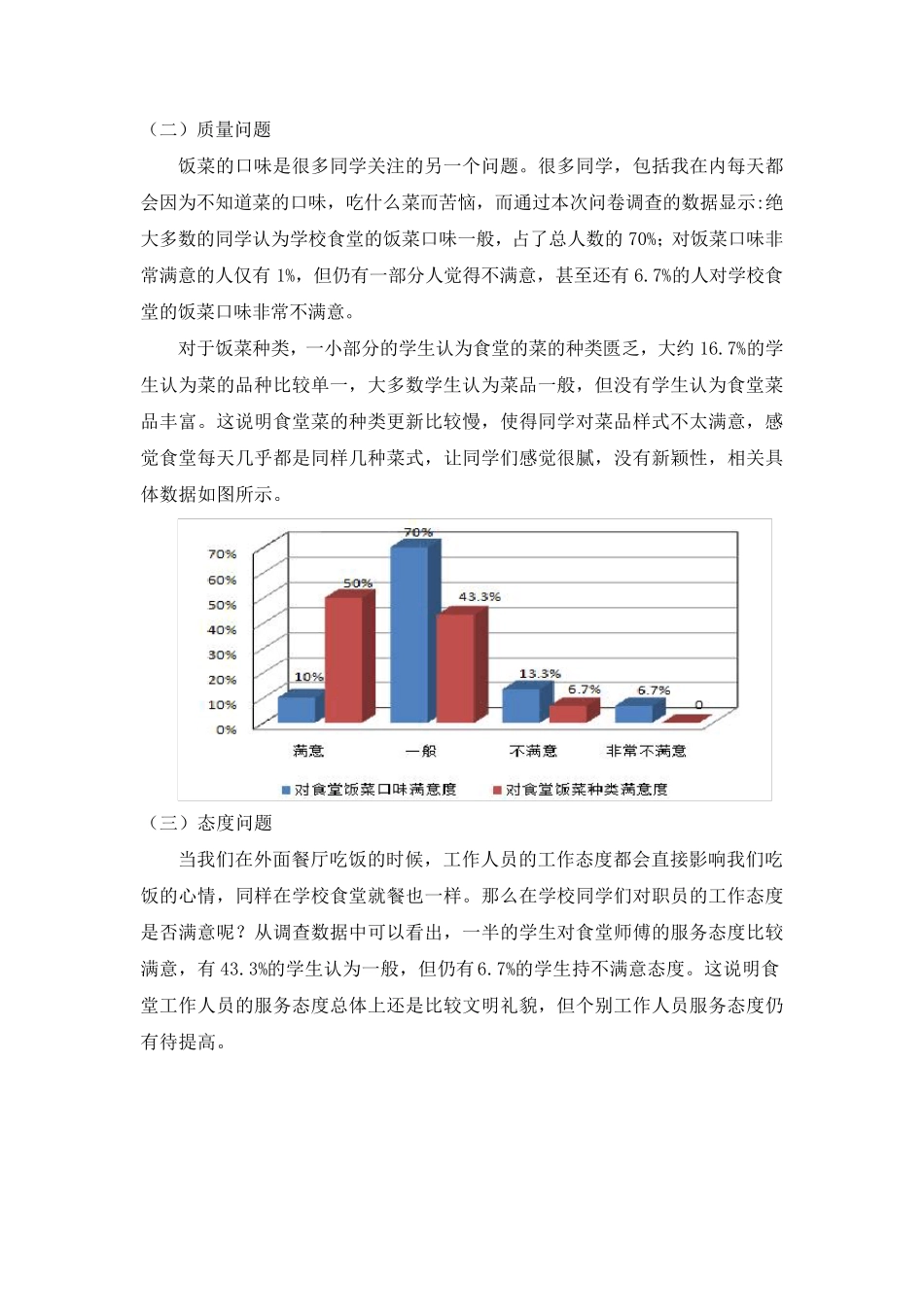 （二）质量问题

饭菜的口味是很多同学关注的另一个问题。很多同学，包括我在内每天都会因为不知道菜的口味，吃什么菜而苦恼，而通过本次问卷调查的数据显示:绝大多数的同学认为学校食堂的饭菜口味一般，占了总人数的 70%；对饭菜口味非常满意的人仅有 1%，但仍有一部分人觉得不满意，甚至还有 6.7%的人对学校食堂的饭菜口味非常不满意。

对于饭菜种类，一小部分的学生认为食堂的菜的种类匮乏，大约 16.7%的学生认为菜的品种比较单一，大多数学生认为菜品一般，但没有学生认为食堂菜品丰富。这说明食堂菜的种类更新比较慢，使得同学对菜品样式不太满意，感觉食堂每天几乎都是同样几种菜式，让同学们感觉很腻，没有新颖性，相关具体数据如图所示。

70%
60%
50%
40%
30%
20%
10%
0%
10%
50%
70%
43.3%
13.3%
6.7%
6.7%
0
满意
一般
不满意
非常不满意
对食堂饭菜口味满意度
对食堂饭菜种类满意度

（三）态度问题

当我们在外面餐厅吃饭的时候，工作人员的工作态度都会直接影响我们吃饭的心情，同样在学校食堂就餐也一样。那么在学校同学们对职员的工作态度是否满意呢？从调查数据中可以看出，一半的学生对食堂师傅的服务态度比较满意，有 43.3%的学生认为一般，但仍有 6.7%的学生持不满意态度。这说明食堂工作人员的服务态度总体上还是比较文明礼貌，但个别工作人员服务态度仍有待提高。